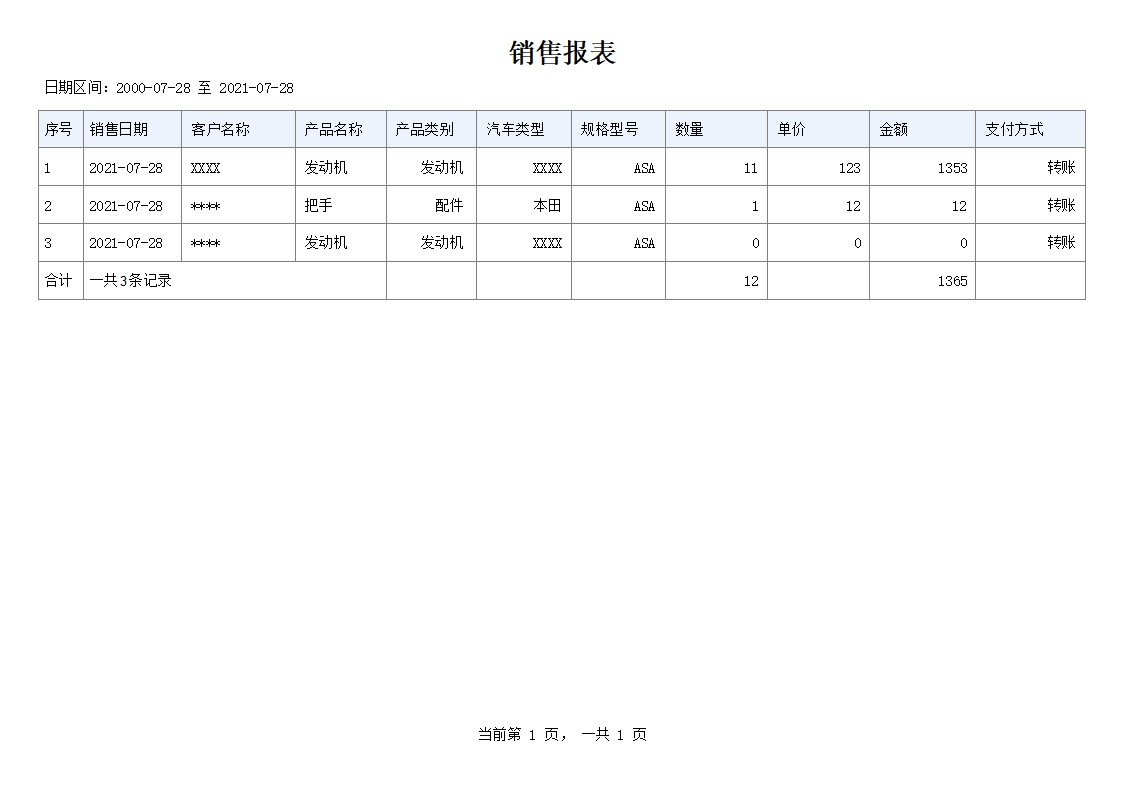 销售报表

日期区间：2000-07-28 至 2021-07-28

| 序号 | 销售日期 | 客户名称 | 产品名称 | 产品类别 | 汽车类型 | 规格型号 | 数量 | 单价 | 金额 | 支付方式 |
|---|---|---|---|---|---|---|---|---|---|---|
| 1 | 2021-07-28 | XXXX | 发动机 | 发动机 | XXXX | ASA | 11 | 123 | 1353 | 转账 |
| 2 | 2021-07-28 | **** | 把手 | 配件 | 本田 | ASA | 1 | 12 | 12 | 转账 |
| 3 | 2021-07-28 | **** | 发动机 | 发动机 | XXXX | ASA | 0 | 0 | 0 | 转账 |
| 合计 | 一共3条记录 | | | | | | 12 | | 1365 | |

当前第 1 页， 一共 1 页